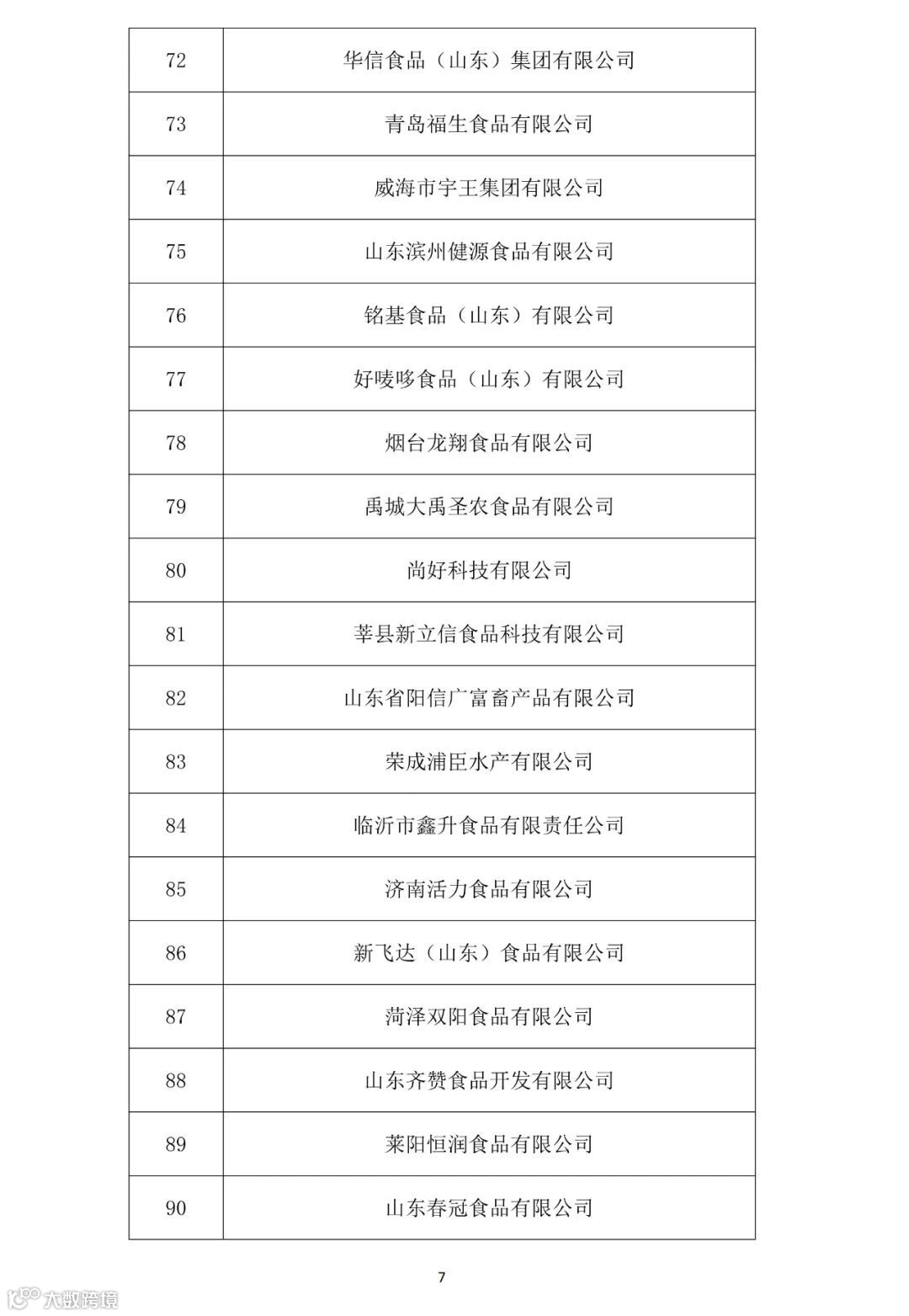 | 72 | 华信食品（山东）集团有限公司 |
|---|---|
| 73 | 青岛福生食品有限公司 |
| 74 | 威海市宇王集团有限公司 |
| 75 | 山东滨州健源食品有限公司 |
| 76 | 铭基食品（山东）有限公司 |
| 77 | 好唛哆食品（山东）有限公司 |
| 78 | 烟台龙翔食品有限公司 |
| 79 | 禹城大禹圣农食品有限公司 |
| 80 | 尚好科技有限公司 |
| 81 | 莘县新立信食品科技有限公司 |
| 82 | 山东省阳信广富畜产品有限公司 |
| 83 | 荣成浦臣水产有限公司 |
| 84 | 临沂市鑫升食品有限责任公司 |
| 85 | 济南活力食品有限公司 |
| 86 | 新飞达（山东）食品有限公司 |
| 87 | 菏泽双阳食品有限公司 |
| 88 | 山东齐赞食品开发有限公司 |
| 89 | 莱阳恒润食品有限公司 |
| 90 | 山东春冠食品有限公司 |

7

大数跨境